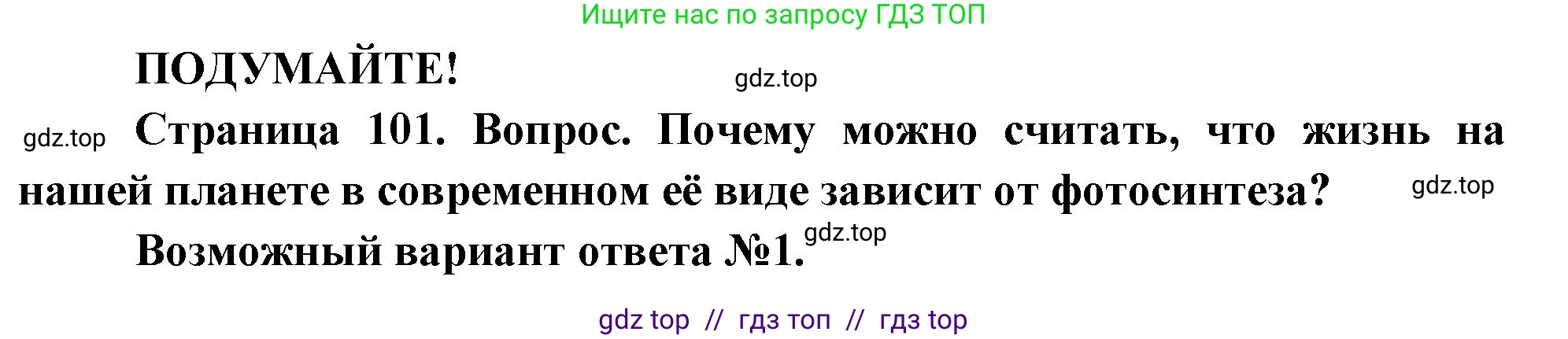 Ищите нас по запросу ГДЗ ТОП

ПОДУМАЙТЕ!

gdz.top

gdz.top

Страница 101. Вопрос. Почему можно считать, что жизнь на нашей планете в современном её виде зависит от фотосинтеза?

gdz.top

Возможный вариант ответа №1.

gdz.top

gdz top // гдз топ // гдз top